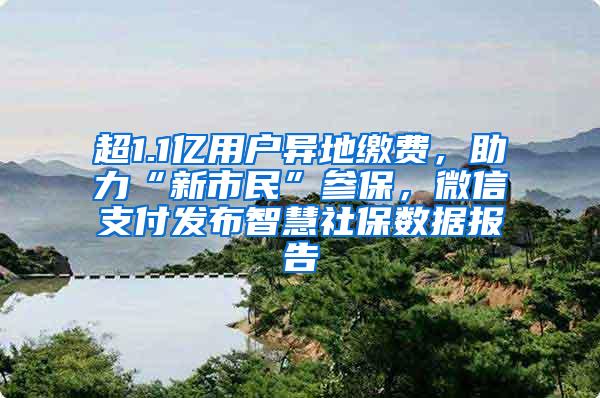 超1.1亿用户异地缴费，助力“新市民”参保，微信支付发布智慧社保数据报告